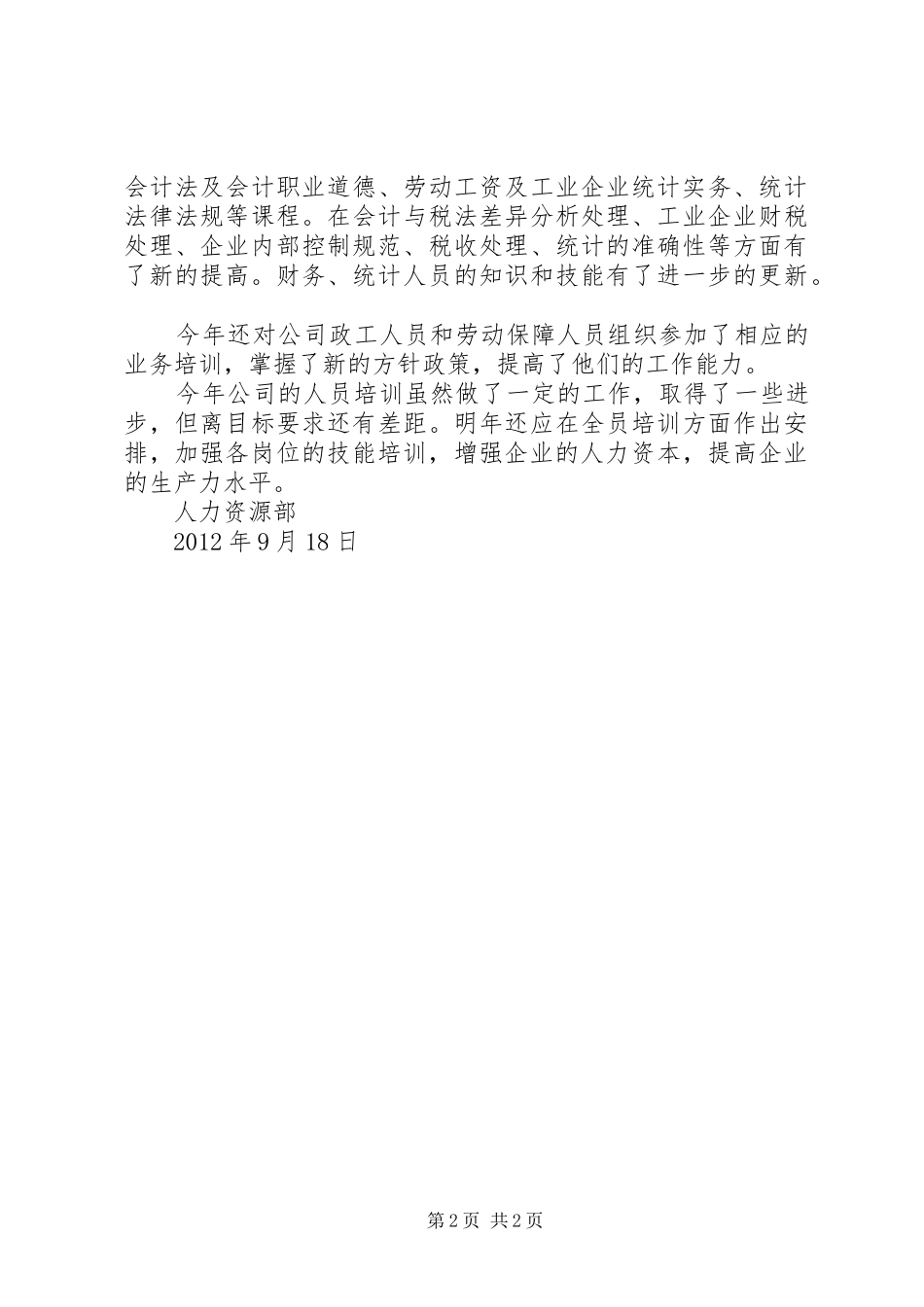 会计法及会计职业道德、劳动工资及工业企业统计实务、统计法律法规等课程。在会计与税法差异分析处理、工业企业财税处理、企业内部控制规范、税收处理、统计的准确性等方面有了新的提高。财务、统计人员的知识和技能有了进一步的更新。

今年还对公司政工人员和劳动保障人员组织参加了相应的业务培训，掌握了新的方针政策，提高了他们的工作能力。

今年公司的人员培训虽然做了一定的工作，取得了一些进步，但离目标要求还有差距。明年还应在全员培训方面作出安排，加强各岗位的技能培训，增强企业的人力资本，提高企业的生产力水平。

人力资源部

2012 年 9 月 18 日

第 2 页 共 2 页